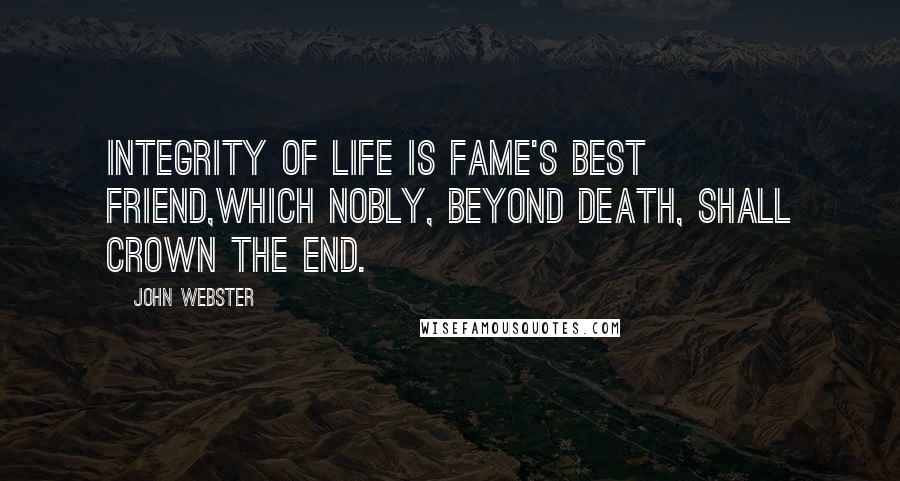 INTEGRITY OF LIFE IS FAME'S BEST FRIEND,WHICH NOBLY, BEYOND DEATH, SHALL CROWN THE END.

JOHN WEBSTER

WISEFAMOUSQUOTES.COM